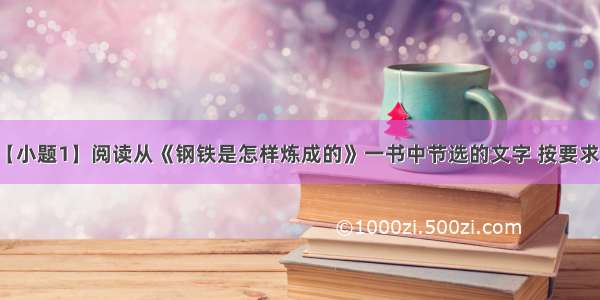 【小题1】阅读从《钢铁是怎样炼成的》一书中节选的文字 按要求

©1000zi.500zi.com